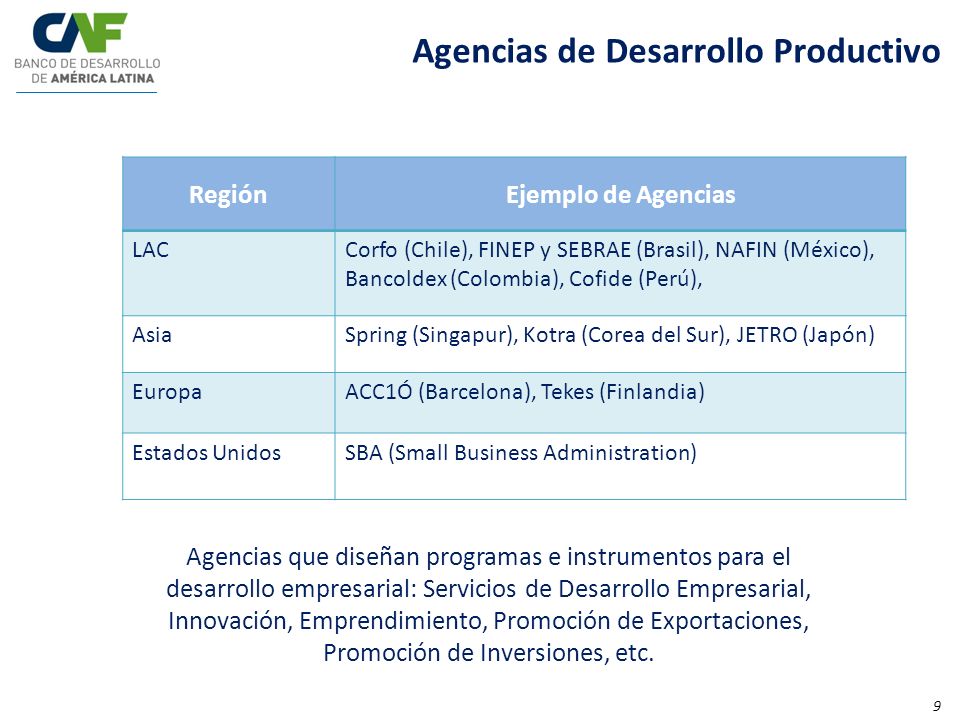 CAF
BANCO DE DESARROLLO DE AMÉRICA LATINA

Agencias de Desarrollo Productivo

| Región | Ejemplo de Agencias |
|---|---|
| LAC | Corfo (Chile), FINEP y SEBRAE (Brasil), NAFIN (México), Bancoldex (Colombia), Cofide (Perú), |
| Asia | Spring (Singapur), Kotra (Corea del Sur), JETRO (Japón) |
| Europa | ACC1Ó (Barcelona), Tekes (Finlandia) |
| Estados Unidos | SBA (Small Business Administration) |

Agencias que diseñan programas e instrumentos para el desarrollo empresarial: Servicios de Desarrollo Empresarial, Innovación, Emprendimiento, Promoción de Exportaciones, Promoción de Inversiones, etc.

9